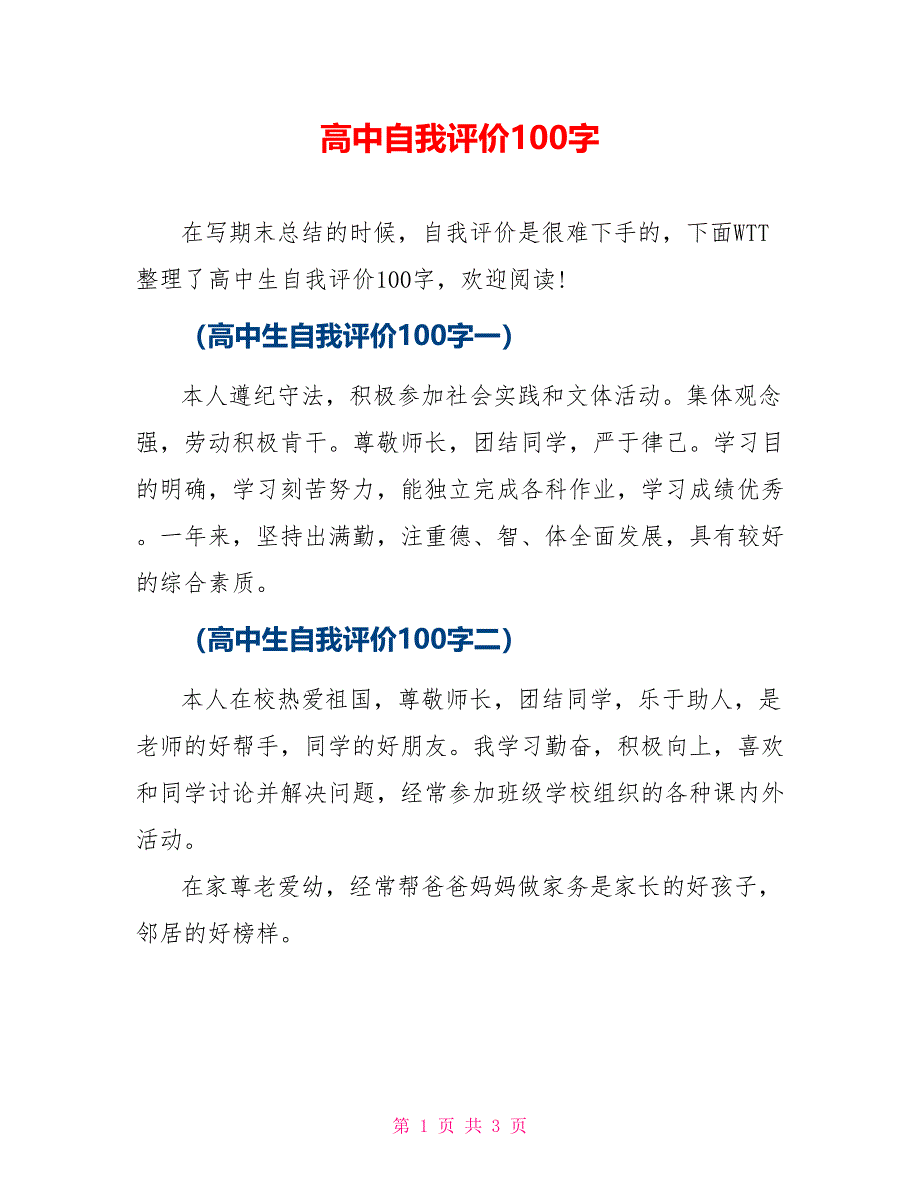 高中自我评价100字

在写期末总结的时候，自我评价是很难下手的，下面WTT整理了高中生自我评价100字，欢迎阅读！

（高中生自我评价100字一）

本人遵纪守法，积极参加社会实践和文体活动。集体观念强，劳动积极肯干。尊敬师长，团结同学，严于律己。学习目的明确，学习刻苦努力，能独立完成各科作业，学习成绩优秀。一年来，坚持出满勤，注重德、智、体全面发展，具有较好的综合素质。

（高中生自我评价100字二）

本人在校热爱祖国，尊敬师长，团结同学，乐于助人，是老师的好帮手，同学的好朋友。我学习勤奋，积极向上，喜欢和同学讨论并解决问题，经常参加班级学校组织的各种课内外活动。

在家尊老爱幼，经常帮爸爸妈妈做家务是家长的好孩子，邻居的好榜样。

第 1 页 共 3 页